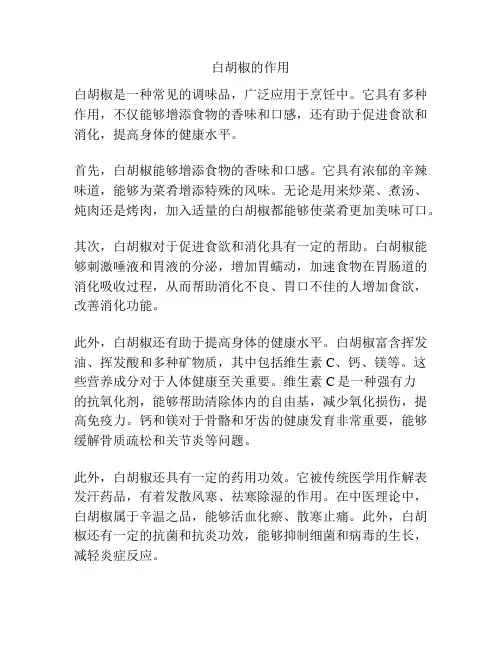 白胡椒的作用

白胡椒是一种常见的调味品，广泛应用于烹饪中。它具有多种作用，不仅能够增添食物的香味和口感，还有助于促进食欲和消化，提高身体的健康水平。

首先，白胡椒能够增添食物的香味和口感。它具有浓郁的辛辣味道，能够为菜肴增添特殊的风味。无论是用来炒菜、煮汤、炖肉还是烤肉，加入适量的白胡椒都能够使菜肴更加美味可口。

其次，白胡椒对于促进食欲和消化具有一定的帮助。白胡椒能够刺激唾液和胃液的分泌，增加胃蠕动，加速食物在胃肠道的消化吸收过程，从而帮助消化不良、胃口不佳的人增加食欲，改善消化功能。

此外，白胡椒还有助于提高身体的健康水平。白胡椒富含挥发油、挥发酸和多种矿物质，其中包括维生素 C、钙、镁等。这些营养成分对于人体健康至关重要。维生素 C 是一种强有力的抗氧化剂，能够帮助清除体内的自由基，减少氧化损伤，提高免疫力。钙和镁对于骨骼和牙齿的健康发育非常重要，能够缓解骨质疏松和关节炎等问题。

此外，白胡椒还具有一定的药用功效。它被传统医学用作解表发汗药品，有着发散风寒、祛寒除湿的作用。在中医理论中，白胡椒属于辛温之品，能够活血化瘀、散寒止痛。此外，白胡椒还有一定的抗菌和抗炎功效，能够抑制细菌和病毒的生长，减轻炎症反应。